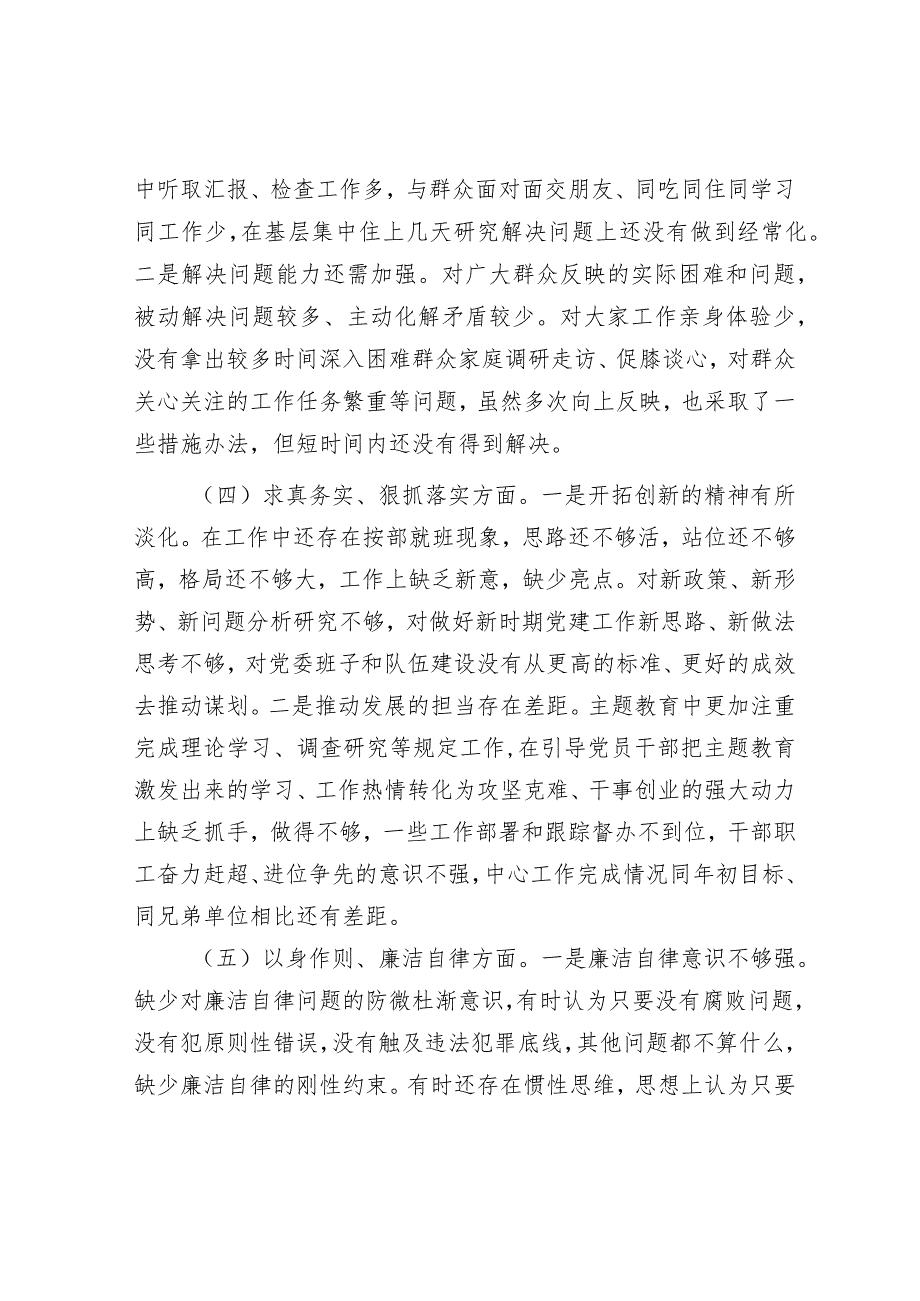 中听取汇报、检查工作多，与群众面对面交朋友、同吃同住同学习同工作少，在基层集中住上几天研究解决问题上还没有做到经常化。二是解决问题能力还需加强。对广大群众反映的实际困难和问题，被动解决问题较多、主动化解矛盾较少。对大家工作亲身体验少，没有拿出较多时间深入困难群众家庭调研走访、促膝谈心，对群众关心关注的工作任务繁重等问题，虽然多次向上反映，也采取了一些措施办法，但短时间内还没有得到解决。

（四）求真务实、狠抓落实方面。一是开拓创新的精神有所淡化。在工作中还存在按部就班现象，思路还不够活，站位还不够高，格局还不够大，工作上缺乏新意，缺少亮点。对新政策、新形势、新问题分析研究不够，对做好新时期党建工作新思路、新做法思考不够，对党委班子和队伍建设没有从更高的标准、更好的成效去推动谋划。二是推动发展的担当存在差距。主题教育中更加注重完成理论学习、调查研究等规定工作，在引导党员干部把主题教育激发出来的学习、工作热情转化为攻坚克难、干事创业的强大动力上缺乏抓手，做得不够，一些工作部署和跟踪督办不到位，干部职工奋力赶超、进位争先的意识不强，中心工作完成情况同年初目标、同兄弟单位相比还有差距。

（五）以身作则、廉洁自律方面。一是廉洁自律意识不够强。缺少对廉洁自律问题的防微杜渐意识，有时认为只要没有腐败问题，没有犯原则性错误，没有触及违法犯罪底线，其他问题都不算什么，缺少廉洁自律的刚性约束。有时还存在惯性思维，思想上认为只要